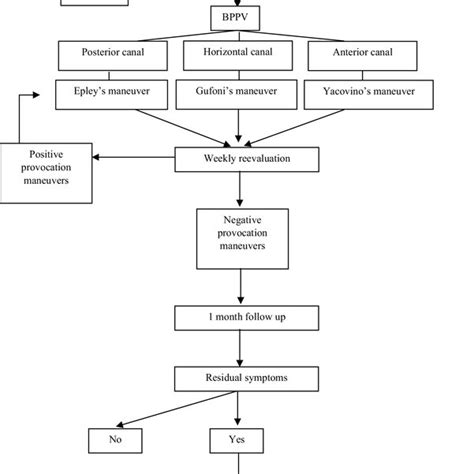 BPPV

Posterior canal

Horizontal canal

Anterior canal

Epley's maneuver

Gufoni's maneuver

Yacovino's maneuver

Positive provocation maneuvers

Weekly reevaluation

Negative provocation maneuvers

1 month follow up

Residual symptoms

No

Yes